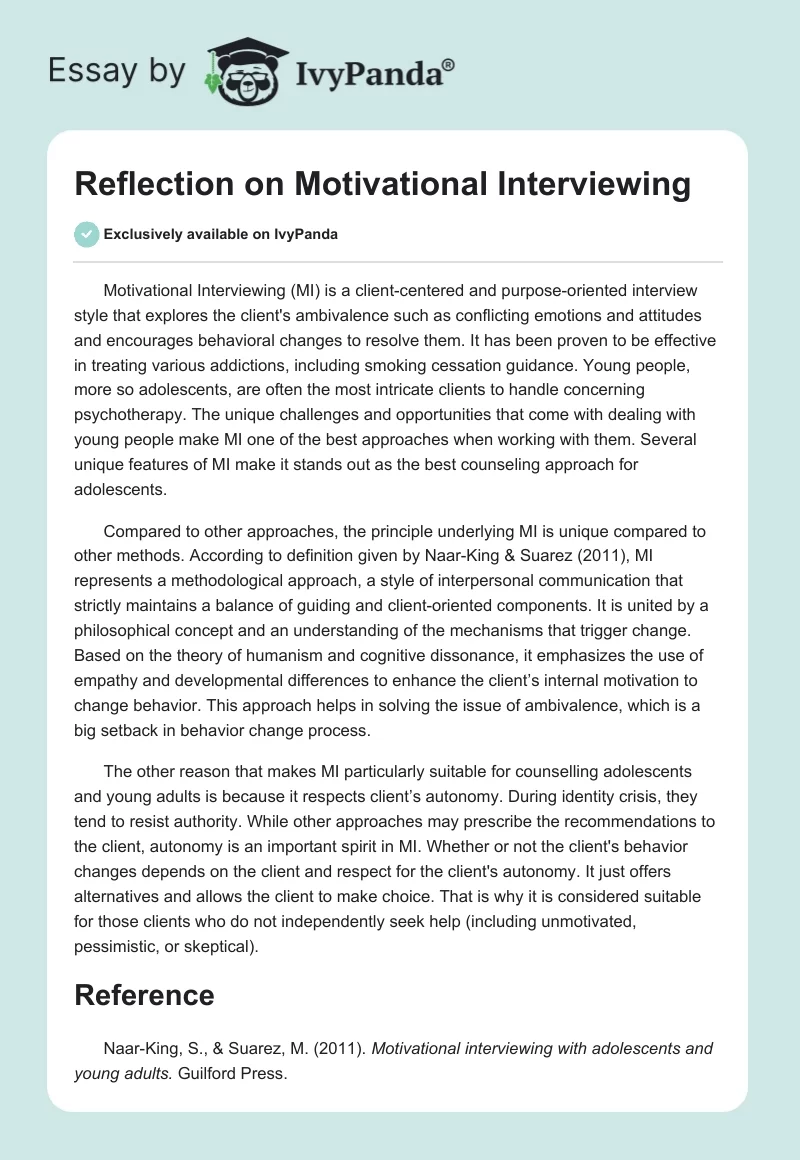 Essay by IvyPanda®

Reflection on Motivational Interviewing

Exclusively available on IvyPanda

Motivational Interviewing (MI) is a client-centered and purpose-oriented interview style that explores the client's ambivalence such as conflicting emotions and attitudes and encourages behavioral changes to resolve them. It has been proven to be effective in treating various addictions, including smoking cessation guidance. Young people, more so adolescents, are often the most intricate clients to handle concerning psychotherapy. The unique challenges and opportunities that come with dealing with young people make MI one of the best approaches when working with them. Several unique features of MI make it stands out as the best counseling approach for adolescents.

Compared to other approaches, the principle underlying MI is unique compared to other methods. According to definition given by Naar-King & Suarez (2011), MI represents a methodological approach, a style of interpersonal communication that strictly maintains a balance of guiding and client-oriented components. It is united by a philosophical concept and an understanding of the mechanisms that trigger change. Based on the theory of humanism and cognitive dissonance, it emphasizes the use of empathy and developmental differences to enhance the client's internal motivation to change behavior. This approach helps in solving the issue of ambivalence, which is a big setback in behavior change process.

The other reason that makes MI particularly suitable for counselling adolescents and young adults is because it respects client's autonomy. During identity crisis, they tend to resist authority. While other approaches may prescribe the recommendations to the client, autonomy is an important spirit in MI. Whether or not the client's behavior changes depends on the client and respect for the client's autonomy. It just offers alternatives and allows the client to make choice. That is why it is considered suitable for those clients who do not independently seek help (including unmotivated, pessimistic, or skeptical).

Reference

Naar-King, S., & Suarez, M. (2011). Motivational interviewing with adolescents and young adults. Guilford Press.